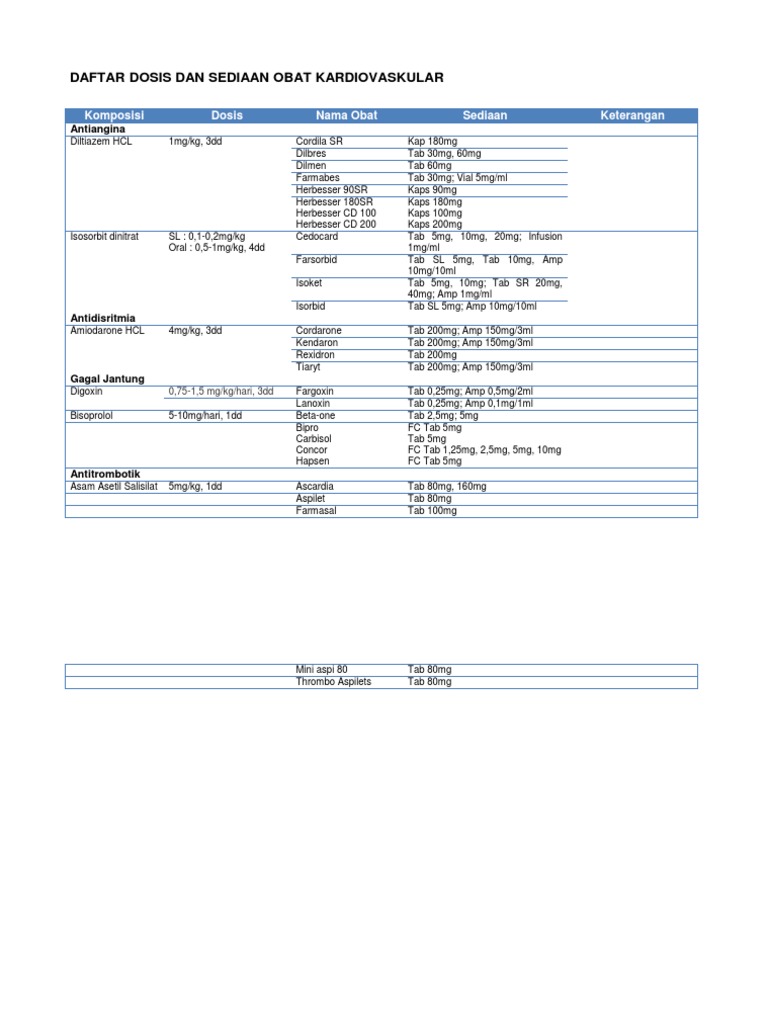 DAFTAR DOSIS DAN SEDIAAN OBAT KARDIOVASKULAR

| Komposisi | Dosis | Nama Obat | Sediaan | Keterangan |
|---|---|---|---|---|
| **Antiangina** | | | | |
| Diltiazem HCL | 1mg/kg, 3dd | Cordila SR | Kap 180mg | |
| | | Dilbres | Tab 30mg, 60mg | |
| | | Dilmen | Tab 60mg | |
| | | Farmabes | Tab 30mg; Vial 5mg/ml | |
| | | Herbesser 90SR | Kaps 90mg | |
| | | Herbesser 180SR | Kaps 180mg | |
| | | Herbesser CD 100 | Kaps 100mg | |
| | | Herbesser CD 200 | Kaps 200mg | |
| Isosorbit dinitrat | SL : 0,1-0,2mg/kg Oral : 0,5-1mg/kg, 4dd | Cedocard | Tab 5mg, 10mg, 20mg; Infusion 1mg/ml | |
| | | Farsorbid | Tab SL 5mg, Tab 10mg, Amp 10mg/10ml | |
| | | Isoket | Tab 5mg, 10mg; Tab SR 20mg, 40mg; Amp 1mg/ml | |
| | | Isorbid | Tab SL 5mg; Amp 10mg/10ml | |
| **Antidisritmia** | | | | |
| Amiodarone HCL | 4mg/kg, 3dd | Cordarone | Tab 200mg; Amp 150mg/3ml | |
| | | Kendaron | Tab 200mg; Amp 150mg/3ml | |
| | | Rexidron | Tab 200mg | |
| | | Tiaryt | Tab 200mg; Amp 150mg/3ml | |
| **Gagal Jantung** | | | | |
| Digoxin | 0,75-1,5 mg/kg/hari, 3dd | Fargoxin | Tab 0,25mg; Amp 0,5mg/2ml | |
| | | Lanoxin | Tab 0,25mg; Amp 0,1mg/1ml | |
| Bisoprolol | 5-10mg/hari, 1dd | Beta-one | Tab 2,5mg; 5mg | |
| | | Bipro | FC Tab 5mg | |
| | | Carbisol | Tab 5mg | |
| | | Concor | FC Tab 1,25mg, 2,5mg, 5mg, 10mg | |
| | | Hapsen | FC Tab 5mg | |
| **Antitrombotik** | | | | |
| Asam Asetil Salisilat | 5mg/kg, 1dd | Ascardia | Tab 80mg, 160mg | |
| | | Aspilet | Tab 80mg | |
| | | Farmasal | Tab 100mg | |

| | | | | |
|---|---|---|---|---|
| | | Mini aspi 80 | Tab 80mg | |
| | | Thrombo Aspilets | Tab 80mg | |